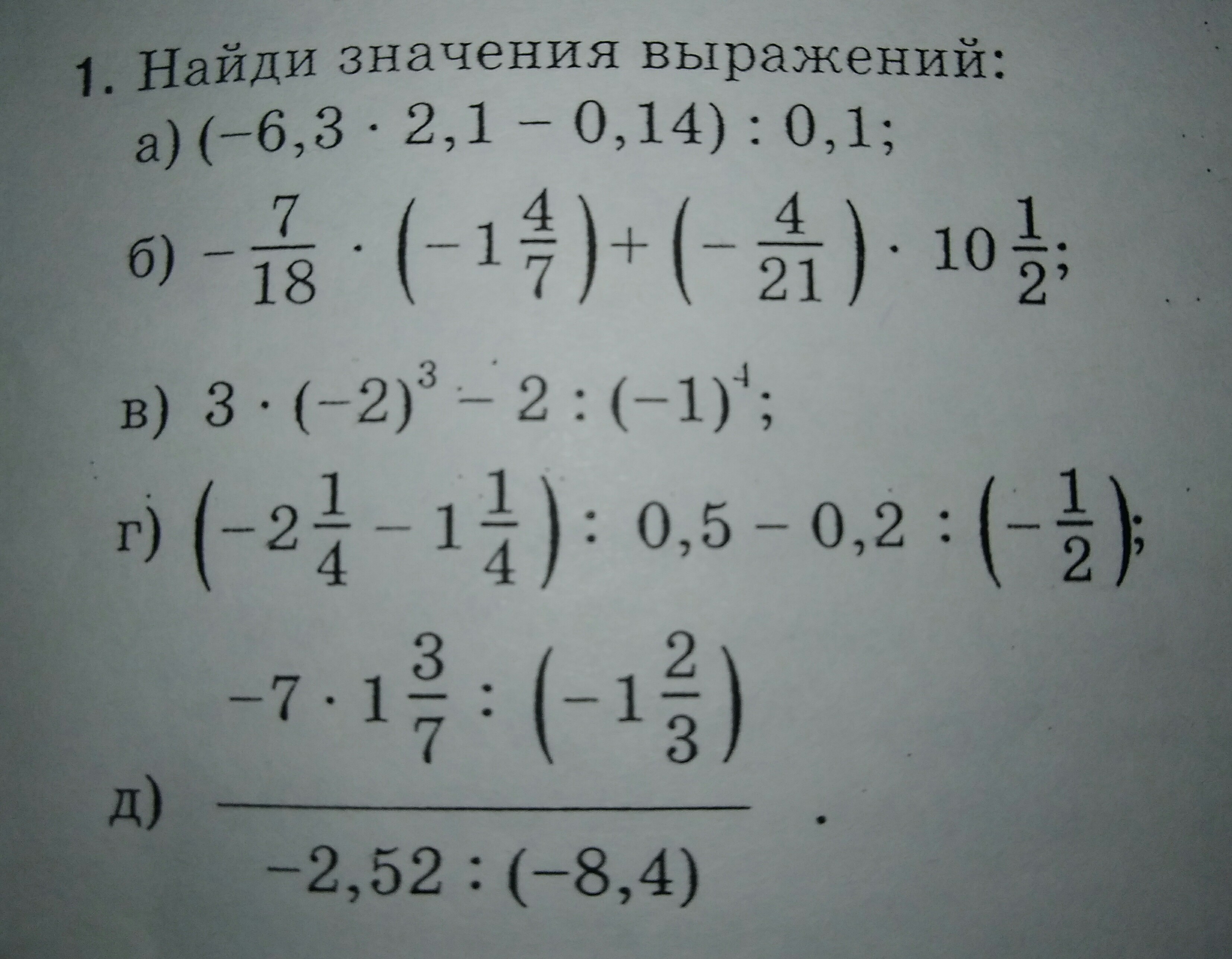 1. Найди значения выражений:

а) $(-6,3 \cdot 2,1 - 0,14) : 0,1$;

б) $-\frac{7}{18} \cdot \left(-1\frac{4}{7}\right) + \left(-\frac{4}{21}\right) \cdot 10\frac{1}{2}$;

в) $3 \cdot (-2)^3 - 2 : (-1)^4$;

г) $\left(-2\frac{1}{4} - 1\frac{1}{4}\right) : 0,5 - 0,2 : \left(-\frac{1}{2}\right)$;

д) $\frac{-7 \cdot 1\frac{3}{7} : \left(-1\frac{2}{3}\right)}{-2,52 : (-8,4)}$.